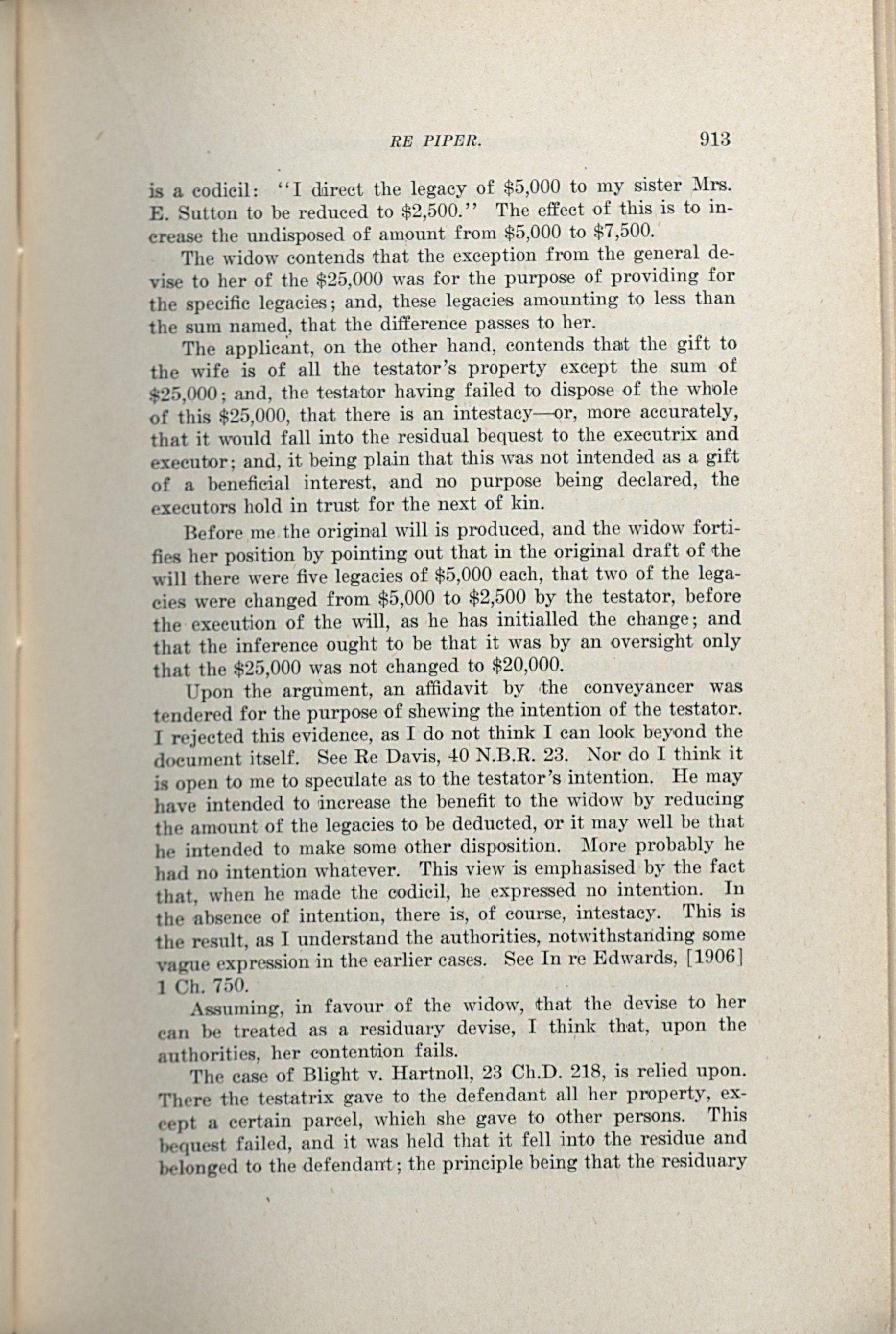 RE PIPER. 913

is a codicil: "I direct the legacy of \$5,000 to my sister Mrs. E. Sutton to be reduced to \$2,500." The effect of this is to increase the undisposed of amount from \$5,000 to \$7,500.

The widow contends that the exception from the general devise to her of the \$25,000 was for the purpose of providing for the specific legacies; and, these legacies amounting to less than the sum named, that the difference passes to her.

The applicant, on the other hand, contends that the gift to the wife is of all the testator's property except the sum of \$25,000; and, the testator having failed to dispose of the whole of this \$25,000, that there is an intestacy—or, more accurately, that it would fall into the residual bequest to the executrix and executor; and, it being plain that this was not intended as a gift of a beneficial interest, and no purpose being declared, the executors hold in trust for the next of kin.

Before me the original will is produced, and the widow fortifies her position by pointing out that in the original draft of the will there were five legacies of \$5,000 each, that two of the legacies were changed from \$5,000 to \$2,500 by the testator, before the execution of the will, as he has initialled the change; and that the inference ought to be that it was by an oversight only that the \$25,000 was not changed to \$20,000.

Upon the argument, an affidavit by the conveyancer was tendered for the purpose of shewing the intention of the testator. I rejected this evidence, as I do not think I can look beyond the document itself. See Re Davis, 40 N.B.R. 23. Nor do I think it is open to me to speculate as to the testator's intention. He may have intended to increase the benefit to the widow by reducing the amount of the legacies to be deducted, or it may well be that he intended to make some other disposition. More probably he had no intention whatever. This view is emphasised by the fact that, when he made the codicil, he expressed no intention. In the absence of intention, there is, of course, intestacy. This is the result, as I understand the authorities, notwithstanding some vague expression in the earlier cases. See In re Edwards, [1906] 1 Ch. 750.

Assuming, in favour of the widow, that the devise to her can be treated as a residuary devise, I think that, upon the authorities, her contention fails.

The case of Blight v. Hartnoll, 23 Ch.D. 218, is relied upon. There the testatrix gave to the defendant all her property, except a certain parcel, which she gave to other persons. This bequest failed, and it was held that it fell into the residue and belonged to the defendant; the principle being that the residuary